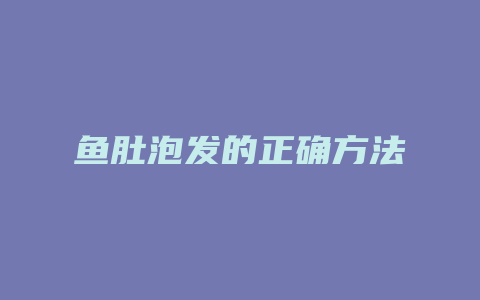 鱼肚泡发的正确方法